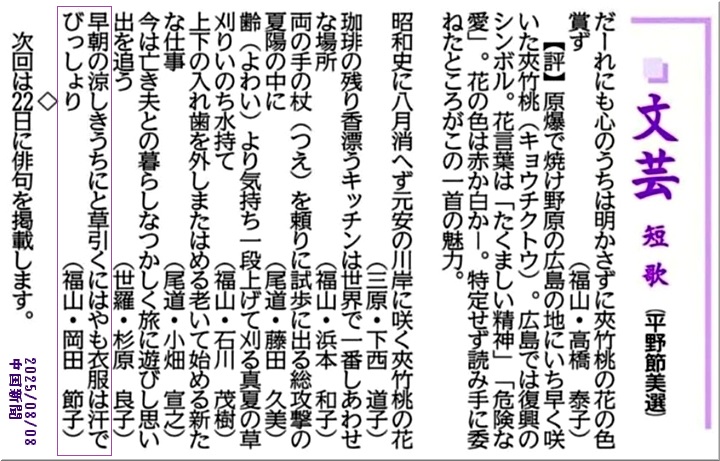 文芸

短歌

(平野節美選)

だーれにも心のうちは明かさずに夾竹桃の花の色賞ず
(福山・高橋 泰子)

【評】原爆で焼け野原の広島の地にいち早く咲いた夾竹桃(キョウチクトウ)。広島では復興のシンボル。花言葉は「たくましい精神」「危険な愛」。花の色は赤か白かー。特定せず読み手に委ねたところがこの一首の魅力。

昭和史に八月消へず元安の川岸に咲く夾竹桃の花
(三原・下西 道子)

珈琲の残り香漂うキッチンは世界で一番しあわせな場所
(福山・浜本 和子)

両の手の杖(つえ)を頼りに試歩に出る総攻撃の夏陽の中に
(尾道・藤田 久美)

齢(よわい)より気持ち一段上げて刈る真夏の草刈りいのち水持て
(福山・石川 茂樹)

上下の入れ歯を外しまたはめる老いて始める新たな仕事
(尾道・小畑 宣之)

今は亡き夫との暮らしなつかしく旅に遊びし思い出を追う
(世羅・杉原 良子)

早朝の涼しきうちにと草引くにはやも衣服は汗でびっしょり
(福山・岡田 節子)

◇

次回は22日に俳句を掲載します。

中国新聞 2025/08/08